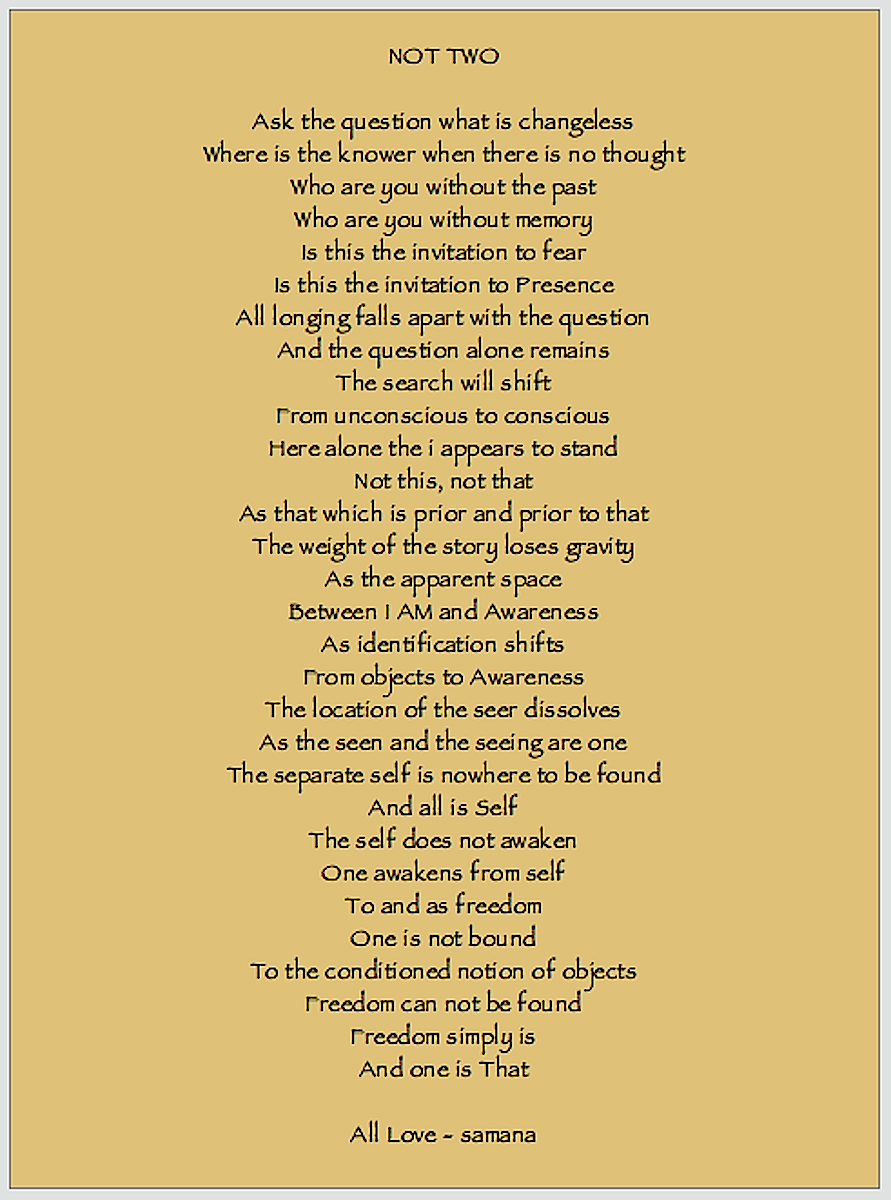 NOT TWO

Ask the question what is changeless
Where is the knower when there is no thought
Who are you without the past
Who are you without memory
Is this the invitation to fear
Is this the invitation to Presence
All longing falls apart with the question
And the question alone remains
The search will shift
From unconscious to conscious
Here alone the i appears to stand
Not this, not that
As that which is prior and prior to that
The weight of the story loses gravity
As the apparent space
Between I AM and Awareness
As identification shifts
From objects to Awareness
The location of the seer dissolves
As the seen and the seeing are one
The separate self is nowhere to be found
And all is Self
The self does not awaken
One awakens from self
To and as freedom
One is not bound
To the conditioned notion of objects
Freedom can not be found
Freedom simply is
And one is That

All Love ~ samana